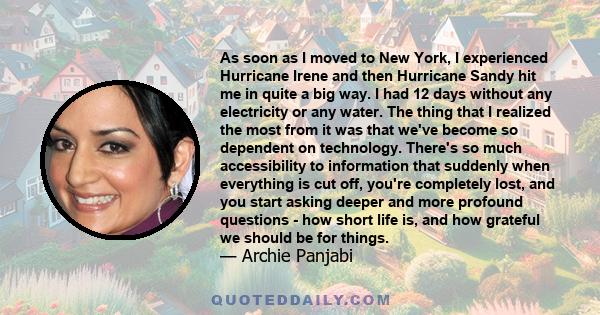 As soon as I moved to New York, I experienced Hurricane Irene and then Hurricane Sandy hit me in quite a big way. I had 12 days without any electricity or any water. The thing that I realized the most from it was that we've become so dependent on technology. There's so much accessibility to information that suddenly when everything is cut off, you're completely lost, and you start asking deeper and more profound questions - how short life is, and how grateful we should be for things.
— Archie Panjabi

QUOTEDDAILY.COM